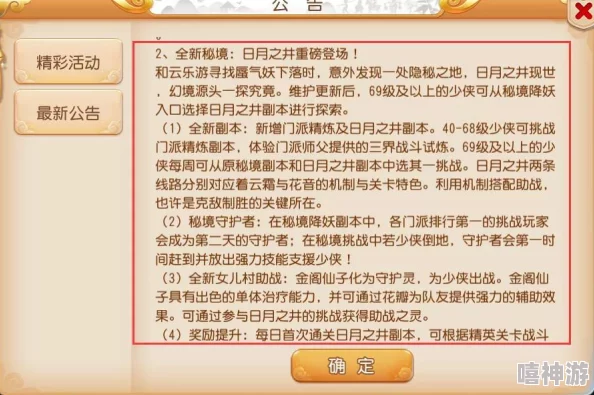 公告

精彩活动

最新公告

2、全新秘境：日月之井重磅登场！
和云乐游寻找蜃气妖下落时，意外发现一处隐秘之地，日月之井现世，幻境源头一探究竟。维护更新后，69级及以上的少侠可从秘境降妖入口选择日月之井副本进行探索。
（1）全新副本：新增门派精炼及日月之井副本。40-68级少侠可挑战门派精炼副本，体验门派师父提供的三界战斗试炼。69级及以上的少侠每周可从原秘境副本和日月之井副本中选其一挑战。日月之井两条线路分别对应着云霜与花音的机制与关卡特色。利用机制搭配助战，也许是克敌制胜的关键所在。
（2）秘境守护者：在秘境降妖副本中，各门派排行第一的挑战玩家会成为第二天的守护者；在秘境挑战中若少侠倒地，守护者会第一时间赶到并放出强力技能支援少侠！
（3）全新女儿村助战：金阁仙子化为守护灵，为少侠出战。金阁仙子具有出色的单体治疗能力，并可通过花瓣为队友提供强力的辅助效果。可通过参与日月之井的挑战获得助战之灵。
（4）奖励提升：每日首次通关日月之井副本，可根据精英关卡战斗

确定

嘻神游